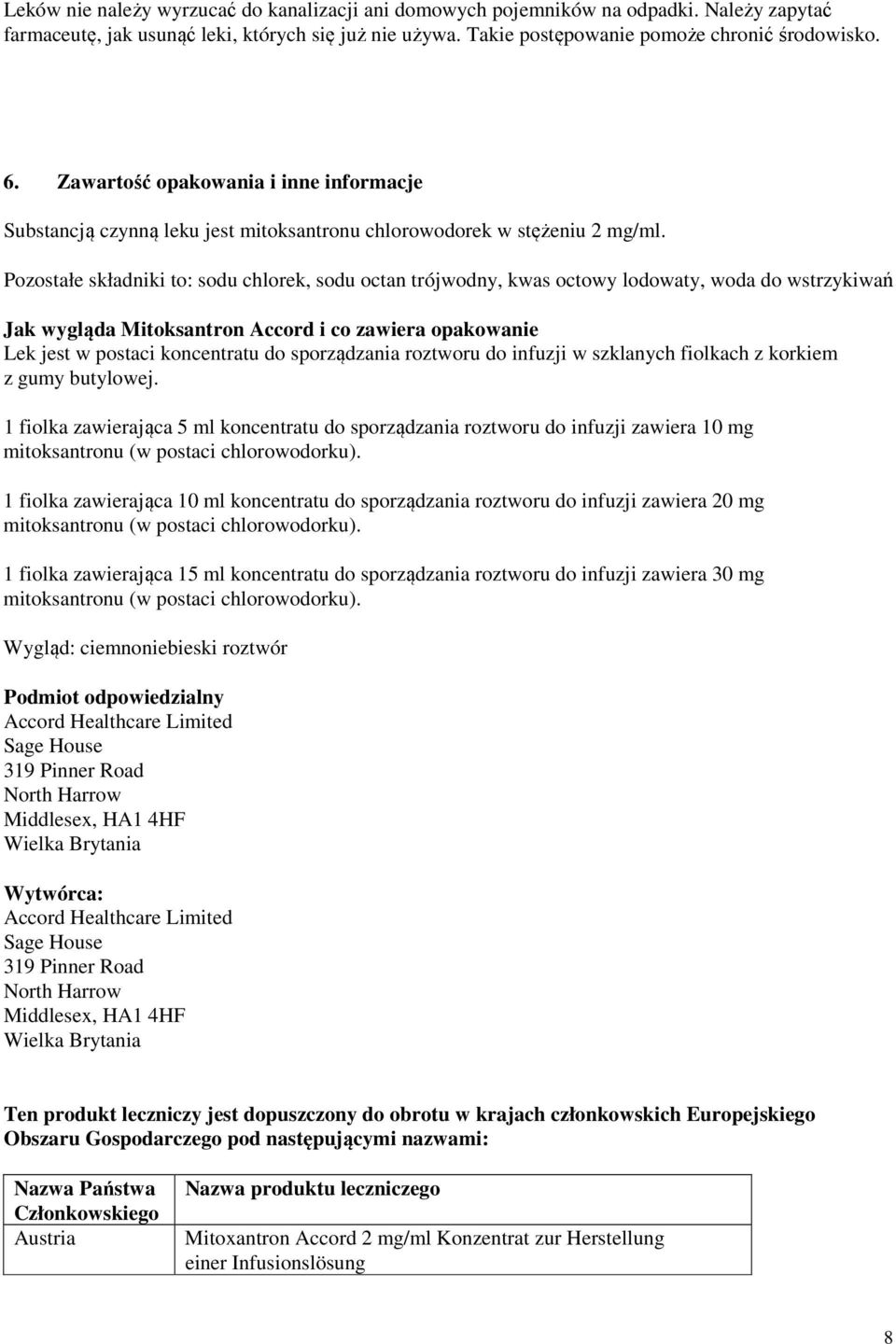 Leków nie należy wyrzucać do kanalizacji ani domowych pojemników na odpadki. Należy zapytać farmaceutę, jak usunąć leki, których się już nie używa. Takie postępowanie pomoże chronić środowisko.

6. Zawartość opakowania i inne informacje

Substancją czynną leku jest mitoksantronu chlorowodorek w stężeniu 2 mg/ml.

Pozostałe składniki to: sodu chlorek, sodu octan trójwodny, kwas octowy lodowaty, woda do wstrzykiwań

Jak wygląda Mitoksantron Accord i co zawiera opakowanie
Lek jest w postaci koncentratu do sporządzania roztworu do infuzji w szklanych fiolkach z korkiem z gumy butylowej.

1 fiolka zawierająca 5 ml koncentratu do sporządzania roztworu do infuzji zawiera 10 mg mitoksantronu (w postaci chlorowodorku).

1 fiolka zawierająca 10 ml koncentratu do sporządzania roztworu do infuzji zawiera 20 mg mitoksantronu (w postaci chlorowodorku).

1 fiolka zawierająca 15 ml koncentratu do sporządzania roztworu do infuzji zawiera 30 mg mitoksantronu (w postaci chlorowodorku).

Wygląd: ciemnoniebieski roztwór

Podmiot odpowiedzialny
Accord Healthcare Limited
Sage House
319 Pinner Road
North Harrow
Middlesex, HA1 4HF
Wielka Brytania

Wytwórca:
Accord Healthcare Limited
Sage House
319 Pinner Road
North Harrow
Middlesex, HA1 4HF
Wielka Brytania

Ten produkt leczniczy jest dopuszczony do obrotu w krajach członkowskich Europejskiego Obszaru Gospodarczego pod następującymi nazwami:

| Nazwa Państwa Członkowskiego | Nazwa produktu leczniczego |
|---|---|
| Austria | Mitoxantron Accord 2 mg/ml Konzentrat zur Herstellung einer Infusionslösung |

8